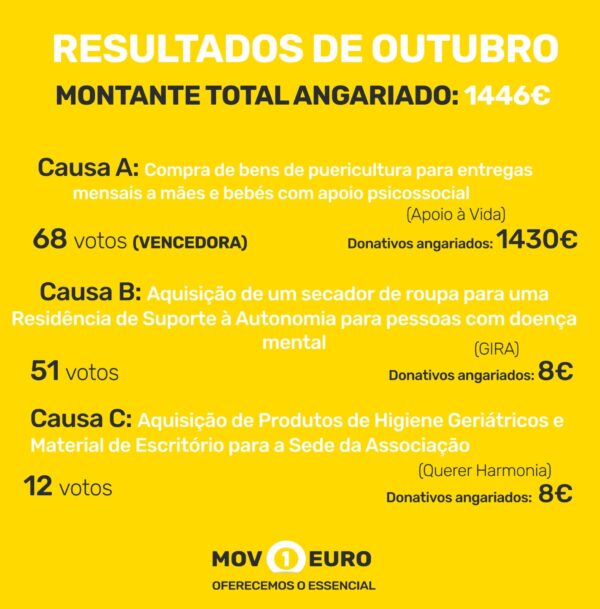 RESULTADOS DE OUTUBRO

MONTANTE TOTAL ANGARIADO: 1446€

Causa A: Compra de bens de puericultura para entregas mensais a mães e bebés com apoio psicossocial

(Apoio à Vida)

68 votos (VENCEDORA)

Donativos angariados: 1430€

Causa B: Aquisição de um secador de roupa para uma Residência de Suporte à Autonomia para pessoas com doença mental

(GIRA)

51 votos

Donativos angariados: 8€

Causa C: Aquisição de Produtos de Higiene Geriátricos e Material de Escritório para a Sede da Associação

(Querer Harmonia)

12 votos

Donativos angariados: 8€

MOV 1 EURO

OFERECEMOS O ESSENCIAL